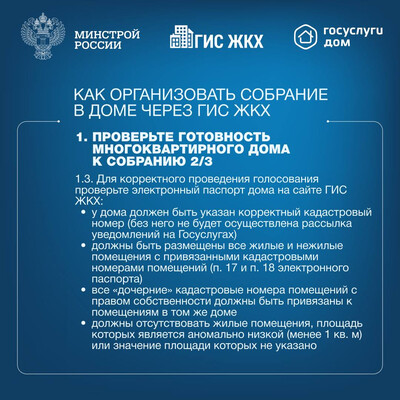 МИНСТРОЙ РОССИИ

ГИС ЖКХ

госуслуги дом

КАК ОРГАНИЗОВАТЬ СОБРАНИЕ В ДОМЕ ЧЕРЕЗ ГИС ЖКХ

1. ПРОВЕРЬТЕ ГОТОВНОСТЬ МНОГОКВАРТИРНОГО ДОМА К СОБРАНИЮ 2/3

1.3. Для корректного проведения голосования проверьте электронный паспорт дома на сайте ГИС ЖКХ:

• у дома должен быть указан корректный кадастровый номер (без него не будет осуществлена рассылка уведомлений на Госуслугах)
• должны быть размещены все жилые и нежилые помещения с привязанными кадастровыми номерами помещений (п. 17 и п. 18 электронного паспорта)
• все «дочерние» кадастровые номера помещений с правом собственности должны быть привязаны к помещениям в том же доме
• должны отсутствовать жилые помещения, площадь которых является аномально низкой (менее 1 кв. м) или значение площади которых не указано